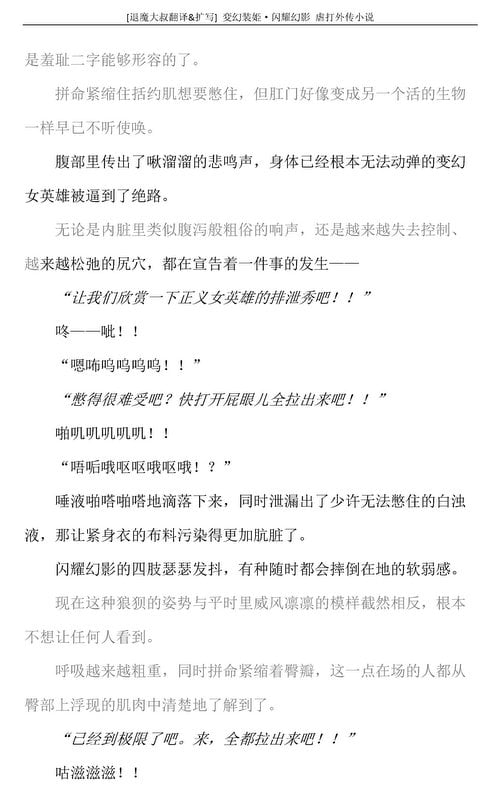 [退魔大叔翻译&扩写] 变幻装姬·闪耀幻影 虐打外传小说

是羞耻二字能够形容的了。

拼命紧缩住括约肌想要憋住，但肛门好像变成另一个活的生物一样早已不听使唤。

腹部里传出了啾溜溜的悲鸣声，身体已经根本无法动弹的变幻女英雄被逼到了绝路。

无论是内脏里类似腹泻般粗俗的响声，还是越来越失去控制、越来越松弛的屁穴，都在宣告着一件事的发生——

“让我们欣赏一下正义女英雄的排泄秀吧！！”

咚——呲！！

“嗯咘呜呜呜呜！！”

“憋得很难受吧？快打开屁眼儿全拉出来吧！！”

啪叽叽叽叽叽！！

“唔唔哦呕呕哦呕哦！？”

唾液啪嗒啪嗒地滴落下来，同时泄漏出了少许无法憋住的白浊液，那让紧身衣的布料污染得更加肮脏了。

闪耀幻影的四肢瑟瑟发抖，有种随时都会摔倒在地的软弱感。

现在这种狼狈的姿势与平时里威风凛凛的模样截然相反，根本不想让任何人看到。

呼吸越来越粗重，同时拼命紧缩着臀瓣，这一点在场的人都从臀部上浮现的肌肉中清楚地了解到了。

“已经到极限了吧。来，全都拉出来吧！！”

咕滋滋滋！！